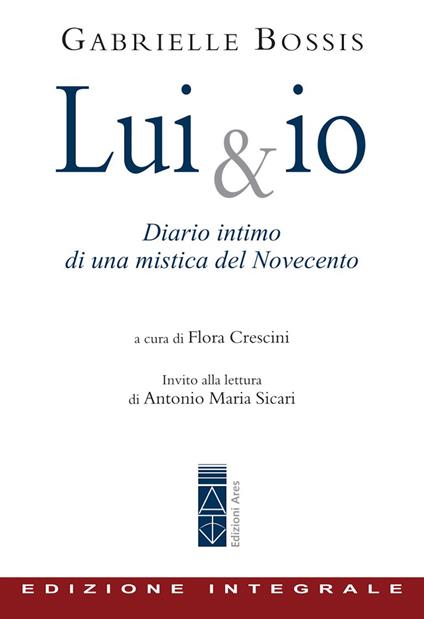 GABRIELLE BOSSIS

Lui & io

Diario intimo
di una mistica del Novecento

a cura di Flora Crescini

Invito alla lettura
di Antonio Maria Sicari

Edizioni Ares

EDIZIONE INTEGRALE